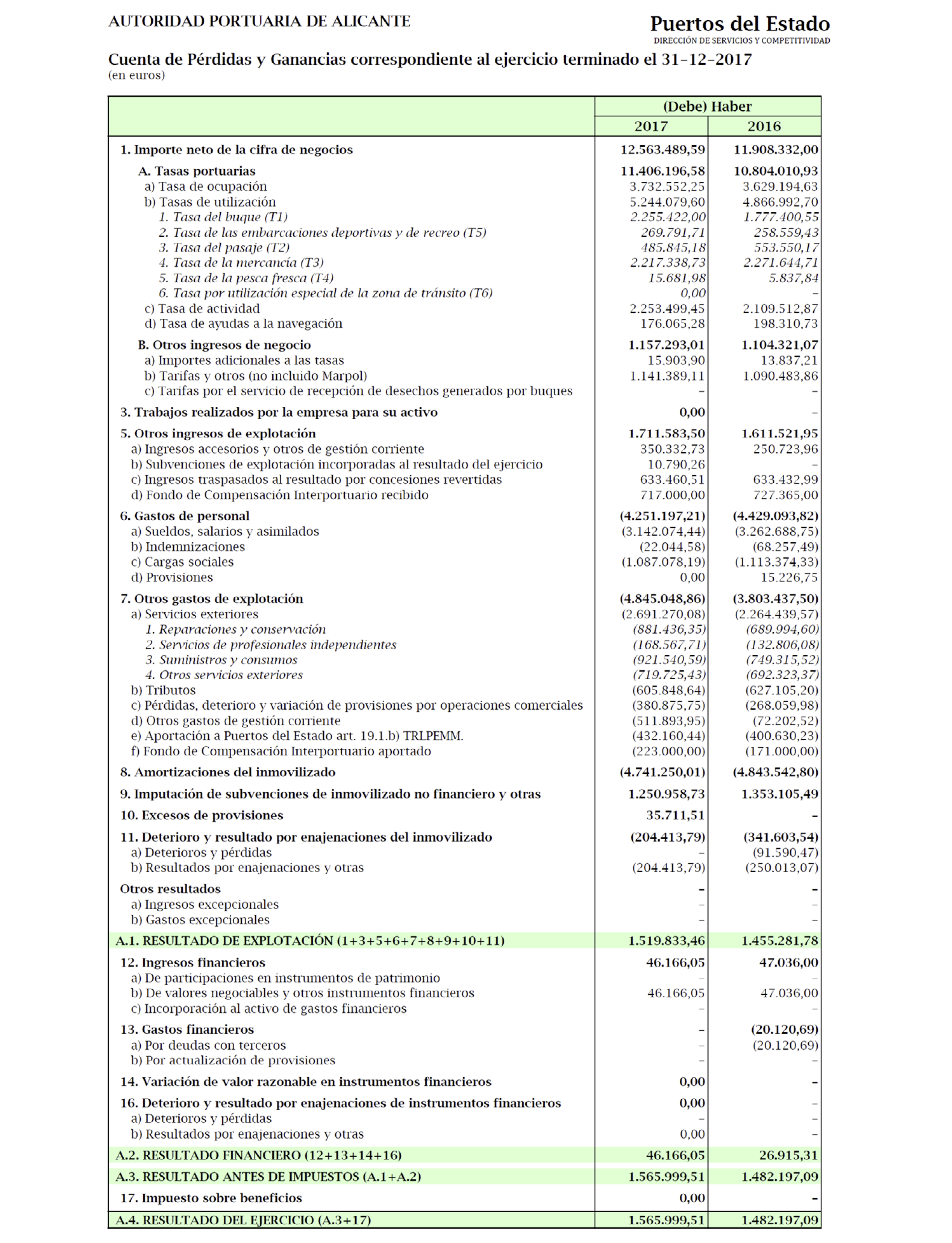 AUTORIDAD PORTUARIA DE ALICANTE

Puertos del Estado
DIRECCIÓN DE SERVICIOS Y COMPETITIVIDAD

Cuenta de Pérdidas y Ganancias correspondiente al ejercicio terminado el 31-12-2017
(en euros)

| | (Debe) Haber 2017 | (Debe) Haber 2016 |
|---|---|---|
| 1. Importe neto de la cifra de negocios | 12.563.489,59 | 11.908.332,00 |
| A. Tasas portuarias | 11.406.196,58 | 10.804.010,93 |
| a) Tasa de ocupación | 3.732.552,25 | 3.629.194,63 |
| b) Tasas de utilización | 5.244.079,60 | 4.866.992,70 |
| 1. Tasa del buque (T1) | 2.255.422,00 | 1.777.400,55 |
| 2. Tasa de las embarcaciones deportivas y de recreo (T5) | 269.791,71 | 258.559,43 |
| 3. Tasa del pasaje (T2) | 485.845,18 | 553.550,17 |
| 4. Tasa de la mercancía (T3) | 2.217.338,73 | 2.271.644,71 |
| 5. Tasa de la pesca fresca (T4) | 15.681,98 | 5.837,84 |
| 6. Tasa por utilización especial de la zona de tránsito (T6) | 0,00 | - |
| c) Tasa de actividad | 2.253.499,45 | 2.109.512,87 |
| d) Tasa de ayudas a la navegación | 176.065,28 | 198.310,73 |
| B. Otros ingresos de negocio | 1.157.293,01 | 1.104.321,07 |
| a) Importes adicionales a las tasas | 15.903,90 | 13.837,21 |
| b) Tarifas y otros (no incluido Marpol) | 1.141.389,11 | 1.090.483,86 |
| c) Tarifas por el servicio de recepción de desechos generados por buques | - | - |
| 3. Trabajos realizados por la empresa para su activo | 0,00 | - |
| 5. Otros ingresos de explotación | 1.711.583,50 | 1.611.521,95 |
| a) Ingresos accesorios y otros de gestión corriente | 350.332,73 | 250.723,96 |
| b) Subvenciones de explotación incorporadas al resultado del ejercicio | 10.790,26 | - |
| c) Ingresos traspasados al resultado por concesiones revertidas | 633.460,51 | 633.432,99 |
| d) Fondo de Compensación Interportuario recibido | 717.000,00 | 727.365,00 |
| 6. Gastos de personal | (4.251.197,21) | (4.429.093,82) |
| a) Sueldos, salarios y asimilados | (3.142.074,44) | (3.262.688,75) |
| b) Indemnizaciones | (22.044,58) | (68.257,49) |
| c) Cargas sociales | (1.087.078,19) | (1.113.374,33) |
| d) Provisiones | 0,00 | 15.226,75 |
| 7. Otros gastos de explotación | (4.845.048,86) | (3.803.437,50) |
| a) Servicios exteriores | (2.691.270,08) | (2.264.439,57) |
| 1. Reparaciones y conservación | (881.436,35) | (689.994,60) |
| 2. Servicios de profesionales independientes | (168.567,71) | (132.806,08) |
| 3. Suministros y consumos | (921.540,59) | (749.315,52) |
| 4. Otros servicios exteriores | (719.725,43) | (692.323,37) |
| b) Tributos | (605.848,64) | (627.105,20) |
| c) Pérdidas, deterioro y variación de provisiones por operaciones comerciales | (380.875,75) | (268.059,98) |
| d) Otros gastos de gestión corriente | (511.893,95) | (72.202,52) |
| e) Aportación a Puertos del Estado art. 19.1.b) TRLPEMM. | (432.160,44) | (400.630,23) |
| f) Fondo de Compensación Interportuario aportado | (223.000,00) | (171.000,00) |
| 8. Amortizaciones del inmovilizado | (4.741.250,01) | (4.843.542,80) |
| 9. Imputación de subvenciones de inmovilizado no financiero y otras | 1.250.958,73 | 1.353.105,49 |
| 10. Excesos de provisiones | 35.711,51 | - |
| 11. Deterioro y resultado por enajenaciones del inmovilizado | (204.413,79) | (341.603,54) |
| a) Deterioros y pérdidas | - | (91.590,47) |
| b) Resultados por enajenaciones y otras | (204.413,79) | (250.013,07) |
| Otros resultados | - | - |
| a) Ingresos excepcionales | - | - |
| b) Gastos excepcionales | - | - |
| A.1. RESULTADO DE EXPLOTACIÓN (1+3+5+6+7+8+9+10+11) | 1.519.833,46 | 1.455.281,78 |
| 12. Ingresos financieros | 46.166,05 | 47.036,00 |
| a) De participaciones en instrumentos de patrimonio | - | - |
| b) De valores negociables y otros instrumentos financieros | 46.166,05 | 47.036,00 |
| c) Incorporación al activo de gastos financieros | - | - |
| 13. Gastos financieros | - | (20.120,69) |
| a) Por deudas con terceros | - | (20.120,69) |
| b) Por actualización de provisiones | - | - |
| 14. Variación de valor razonable en instrumentos financieros | 0,00 | - |
| 16. Deterioro y resultado por enajenaciones de instrumentos financieros | 0,00 | - |
| a) Deterioros y pérdidas | - | - |
| b) Resultados por enajenaciones y otras | 0,00 | - |
| A.2. RESULTADO FINANCIERO (12+13+14+16) | 46.166,05 | 26.915,31 |
| A.3. RESULTADO ANTES DE IMPUESTOS (A.1+A.2) | 1.565.999,51 | 1.482.197,09 |
| 17. Impuesto sobre beneficios | 0,00 | - |
| A.4. RESULTADO DEL EJERCICIO (A.3+17) | 1.565.999,51 | 1.482.197,09 |